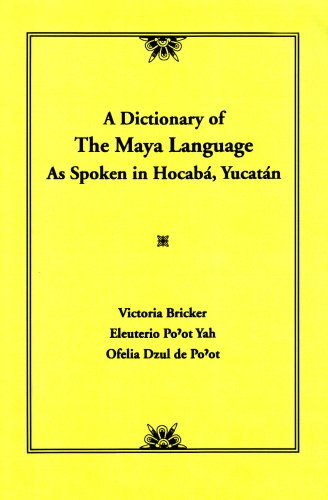 A Dictionary of
The Maya Language
As Spoken in Hocabá, Yucatán

Victoria Bricker
Eleuterio Poʔot Yah
Ofelia Dzul de Poʔot